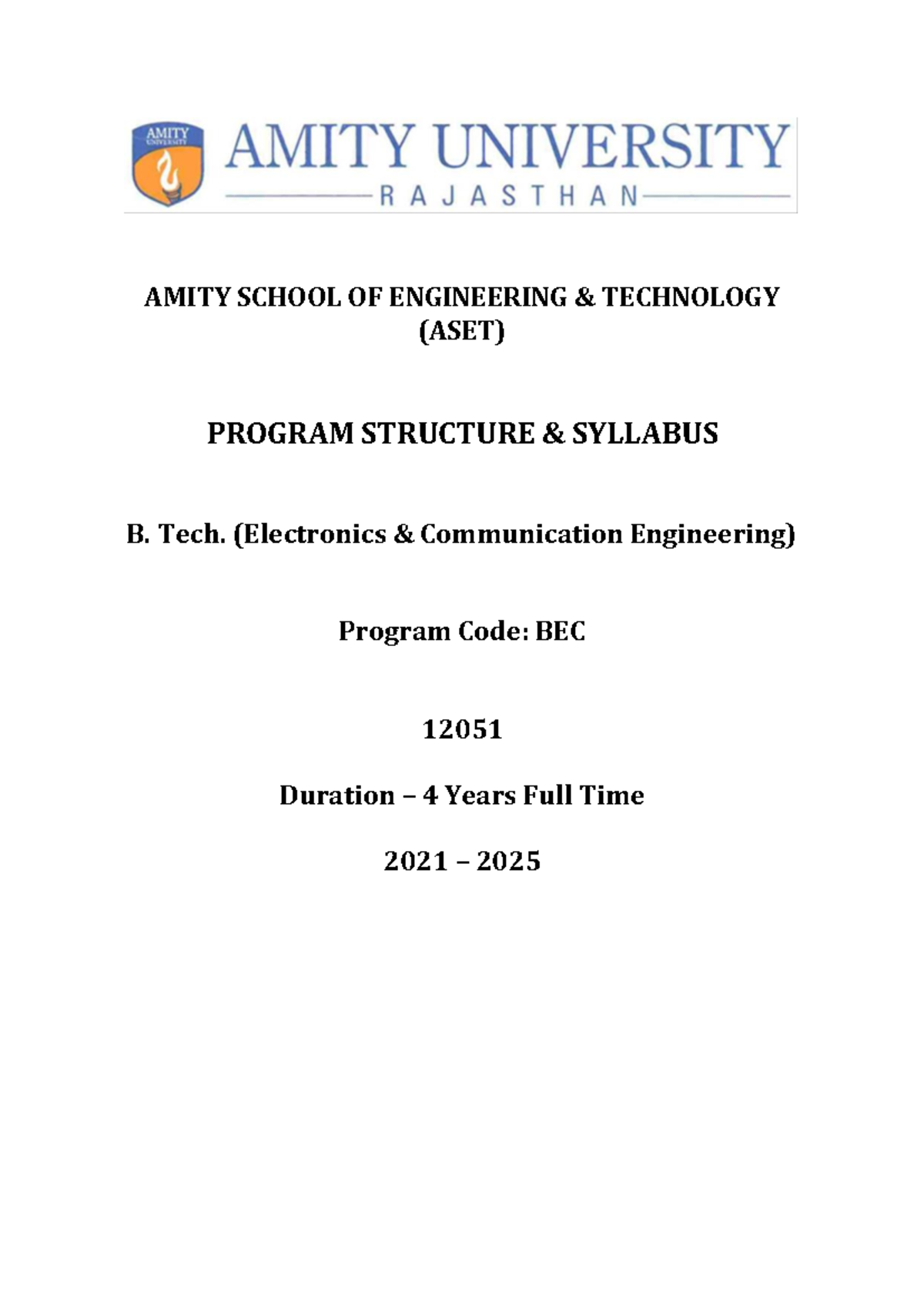 AMITY UNIVERSITY
AMITY UNIVERSITY
RAJASTHAN

AMITY SCHOOL OF ENGINEERING & TECHNOLOGY (ASET)

PROGRAM STRUCTURE & SYLLABUS

B. Tech. (Electronics & Communication Engineering)

Program Code: BEC

12051

Duration – 4 Years Full Time

2021 – 2025